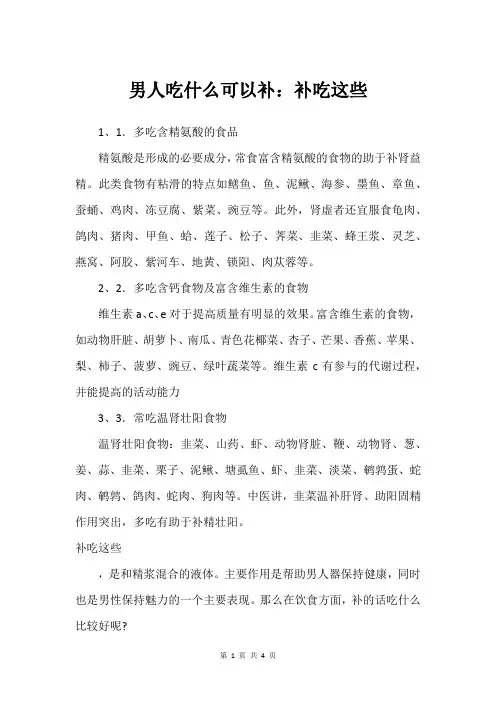 男人吃什么可以补：补吃这些

1、1. 多吃含精氨酸的食品

精氨酸是形成的必要成分，常食富含精氨酸的食物的助于补肾益精。此类食物有粘滑的特点如鳝鱼、鱼、泥鳅、海参、墨鱼、章鱼、蚕蛹、鸡肉、冻豆腐、紫菜、豌豆等。此外，肾虚者还宜服食龟肉、鸽肉、猪肉、甲鱼、蛤、莲子、松子、荠菜、韭菜、蜂王浆、灵芝、燕窝、阿胶、紫河车、地黄、锁阳、肉苁蓉等。

2、2. 多吃含钙食物及富含维生素的食物

维生素 a、c、e 对于提高质量有明显的效果。富含维生素的食物，如动物肝脏、胡萝卜、南瓜、青色花椰菜、杏子、芒果、香蕉、苹果、梨、柿子、菠萝、豌豆、绿叶蔬菜等。维生素 c 有参与的代谢过程，并能提高的活动能力

3、3. 常吃温肾壮阳食物

温肾壮阳食物：韭菜、山药、虾、动物肾脏、鞭、动物肾、葱、姜、蒜、韭菜、栗子、泥鳅、塘虱鱼、虾、韭菜、淡菜、鹌鹑蛋、蛇肉、鹌鹑、鸽肉、蛇肉、狗肉等。中医讲，韭菜温补肝肾、助阳固精作用突出，多吃有助于补精壮阳。

补吃这些

，是和精浆混合的液体。主要作用是帮助男人器保持健康，同时也是男性保持魅力的一个主要表现。那么在饮食方面，补的话吃什么比较好呢?

第 1 页 共 4 页